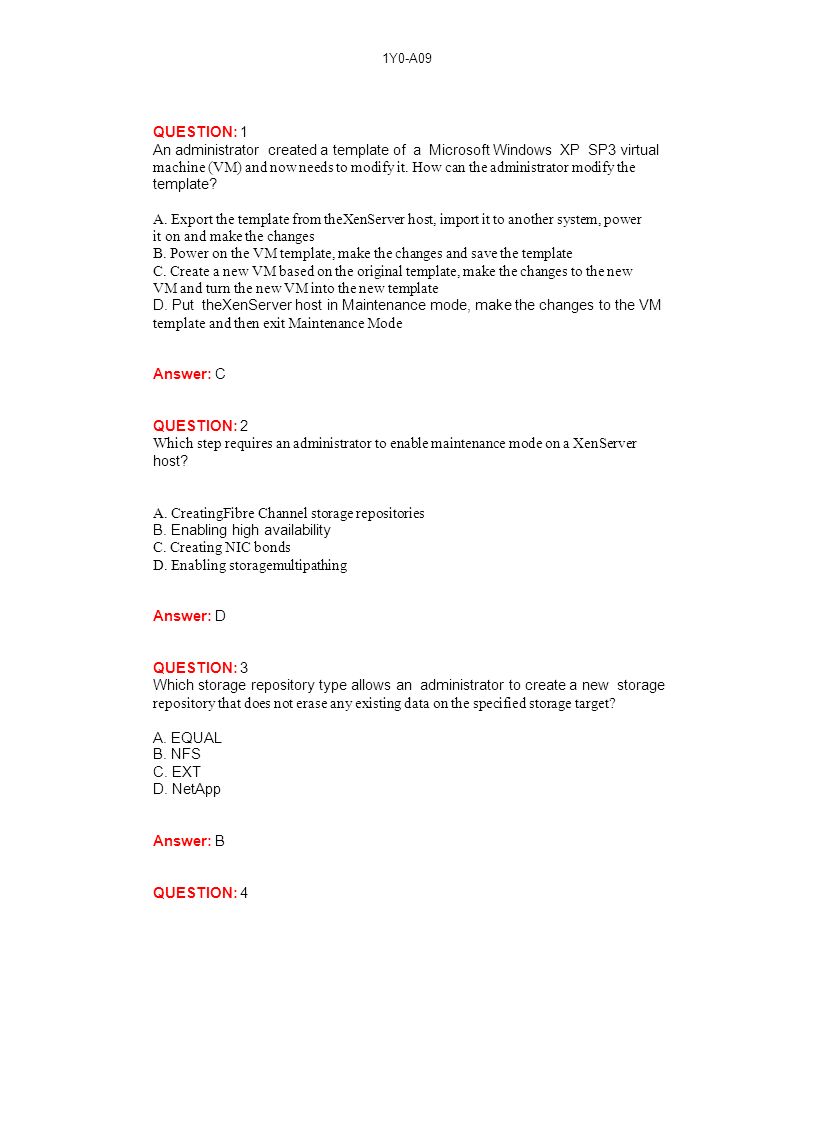 1Y0-A09

QUESTION: 1
An administrator created a template of a Microsoft Windows XP SP3 virtual machine (VM) and now needs to modify it. How can the administrator modify the template?

A. Export the template from theXenServer host, import it to another system, power it on and make the changes
B. Power on the VM template, make the changes and save the template
C. Create a new VM based on the original template, make the changes to the new VM and turn the new VM into the new template
D. Put theXenServer host in Maintenance mode, make the changes to the VM template and then exit Maintenance Mode

Answer: C

QUESTION: 2
Which step requires an administrator to enable maintenance mode on a XenServer host?

A. CreatingFibre Channel storage repositories
B. Enabling high availability
C. Creating NIC bonds
D. Enabling storagemultipathing

Answer: D

QUESTION: 3
Which storage repository type allows an administrator to create a new storage repository that does not erase any existing data on the specified storage target?

A. EQUAL
B. NFS
C. EXT
D. NetApp

Answer: B

QUESTION: 4